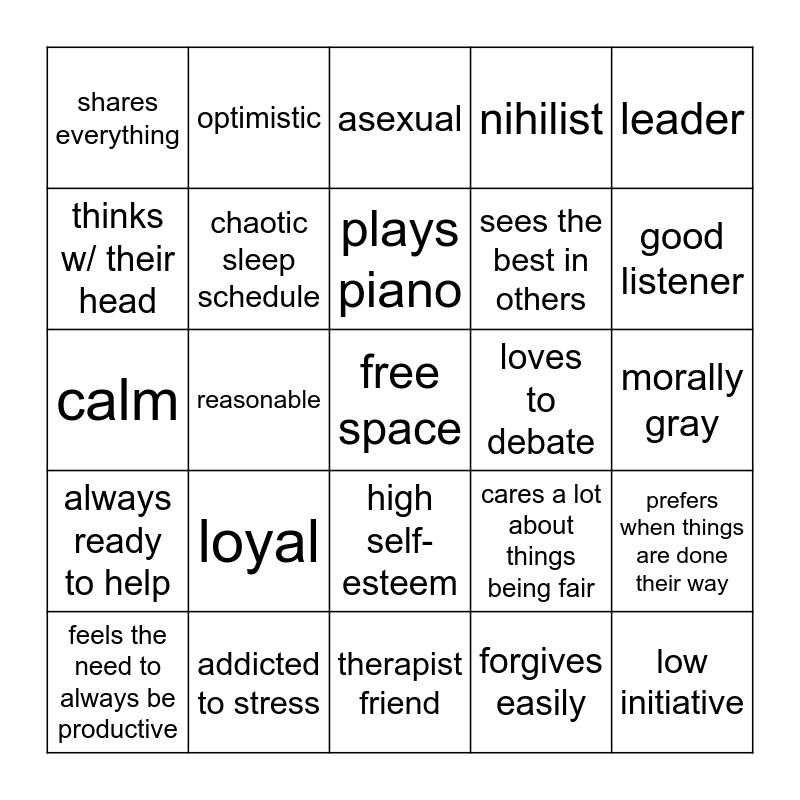 | shares everything | optimistic | asexual | nihilist | leader |
|---|---|---|---|---|
| thinks w/ their head | chaotic sleep schedule | plays piano | sees the best in others | good listener |
| calm | reasonable | free space | loves to debate | morally gray |
| always ready to help | loyal | high self-esteem | cares a lot about things being fair | prefers when things are done their way |
| feels the need to always be productive | addicted to stress | therapist friend | forgives easily | low initiative |